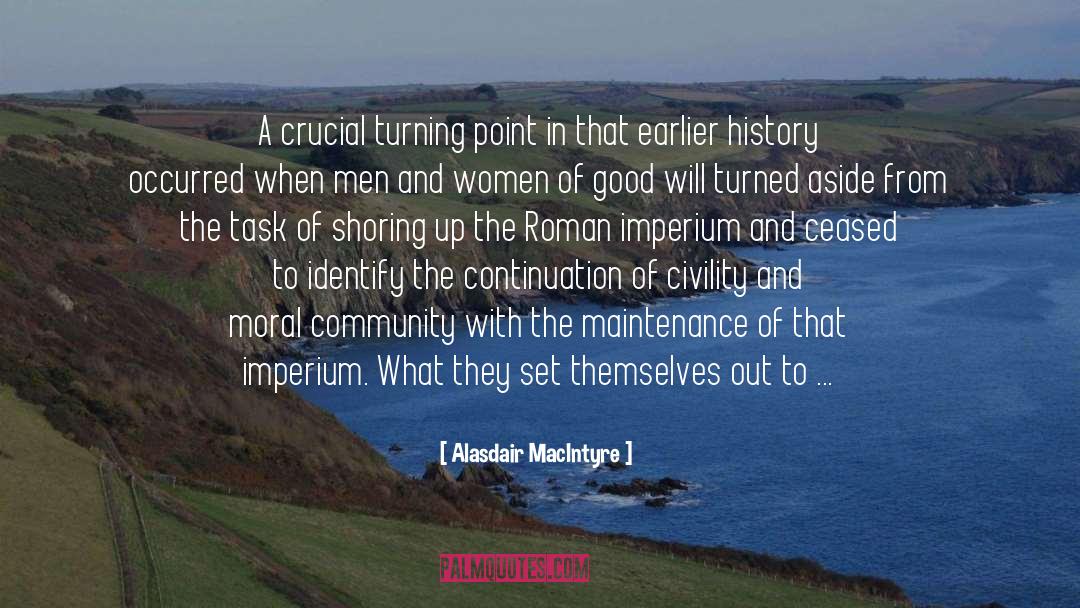 A crucial turning point in that earlier history occurred when men and women of good will turned aside from the task of shoring up the Roman imperium and ceased to identify the continuation of civility and moral community with the maintenance of that imperium. What they set themselves out to ...

[ Alasdair MacIntyre ]

PALMQUOTES.COM